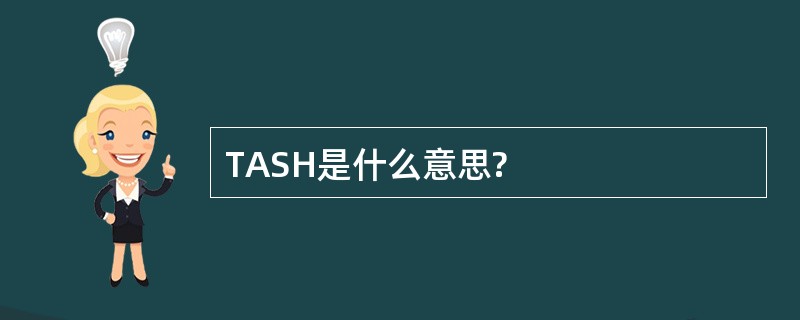 TASH是什么意思?